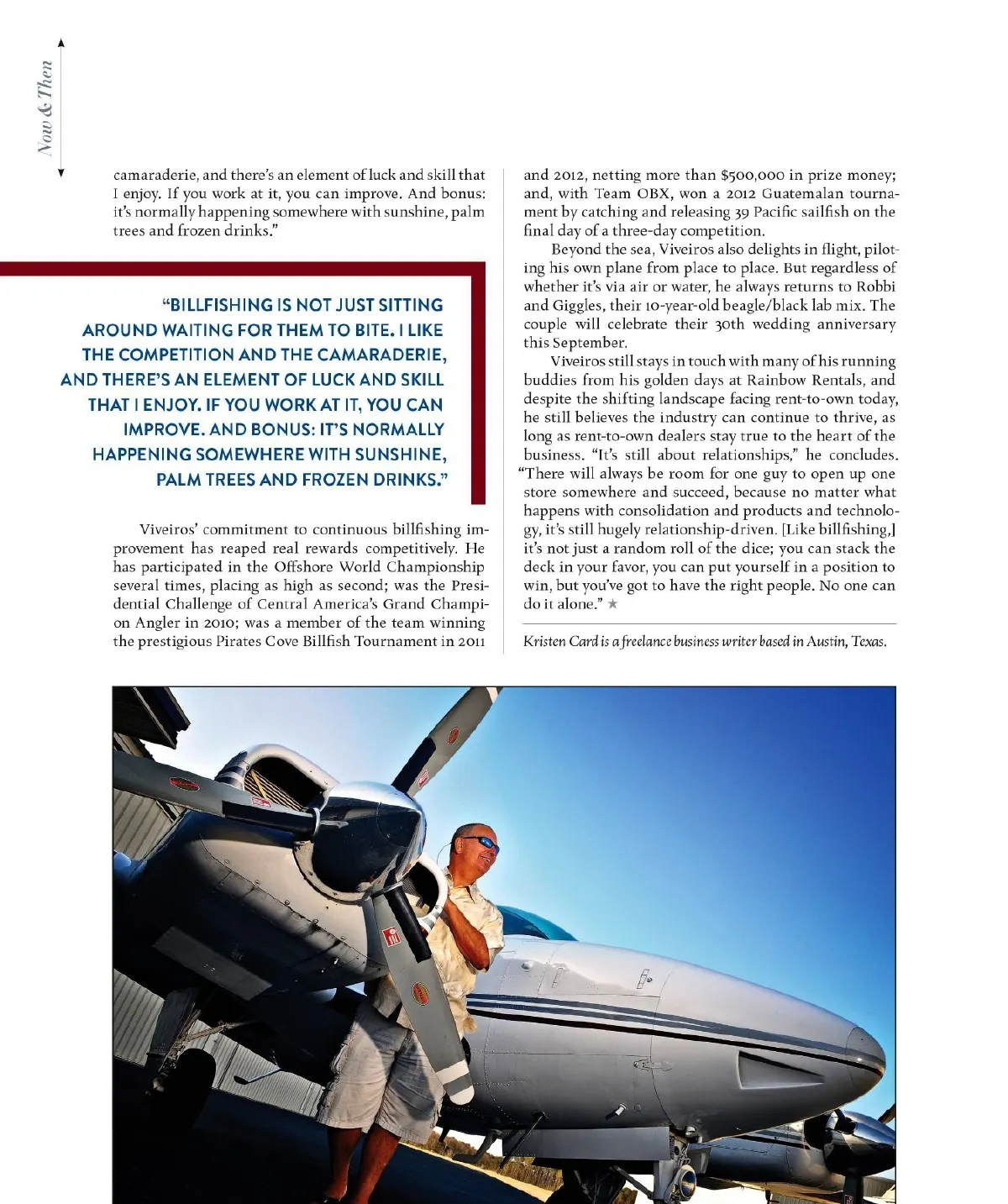 Now & Then

camaraderie, and there's an element of luck and skill that I enjoy. If you work at it, you can improve. And bonus: it's normally happening somewhere with sunshine, palm trees and frozen drinks."

"BILLFISHING IS NOT JUST SITTING AROUND WAITING FOR THEM TO BITE. I LIKE THE COMPETITION AND THE CAMARADERIE, AND THERE'S AN ELEMENT OF LUCK AND SKILL THAT I ENJOY. IF YOU WORK AT IT, YOU CAN IMPROVE. AND BONUS: IT'S NORMALLY HAPPENING SOMEWHERE WITH SUNSHINE, PALM TREES AND FROZEN DRINKS."

Viveiros' commitment to continuous billfishing improvement has reaped real rewards competitively. He has participated in the Offshore World Championship several times, placing as high as second; was the Presidential Challenge of Central America's Grand Champion Angler in 2010; was a member of the team winning the prestigious Pirates Cove Billfish Tournament in 2011 and 2012, netting more than $500,000 in prize money; and, with Team OBX, won a 2012 Guatemalan tournament by catching and releasing 39 Pacific sailfish on the final day of a three-day competition.

Beyond the sea, Viveiros also delights in flight, piloting his own plane from place to place. But regardless of whether it's via air or water, he always returns to Robbi and Giggles, their 10-year-old beagle/black lab mix. The couple will celebrate their 30th wedding anniversary this September.

Viveiros still stays in touch with many of his running buddies from his golden days at Rainbow Rentals, and despite the shifting landscape facing rent-to-own today, he still believes the industry can continue to thrive, as long as rent-to-own dealers stay true to the heart of the business. "It's still about relationships," he concludes. "There will always be room for one guy to open up one store somewhere and succeed, because no matter what happens with consolidation and products and technology, it's still hugely relationship-driven. [Like billfishing,] it's not just a random roll of the dice; you can stack the deck in your favor, you can put yourself in a position to win, but you've got to have the right people. No one can do it alone." ★

Kristen Card is a freelance business writer based in Austin, Texas.